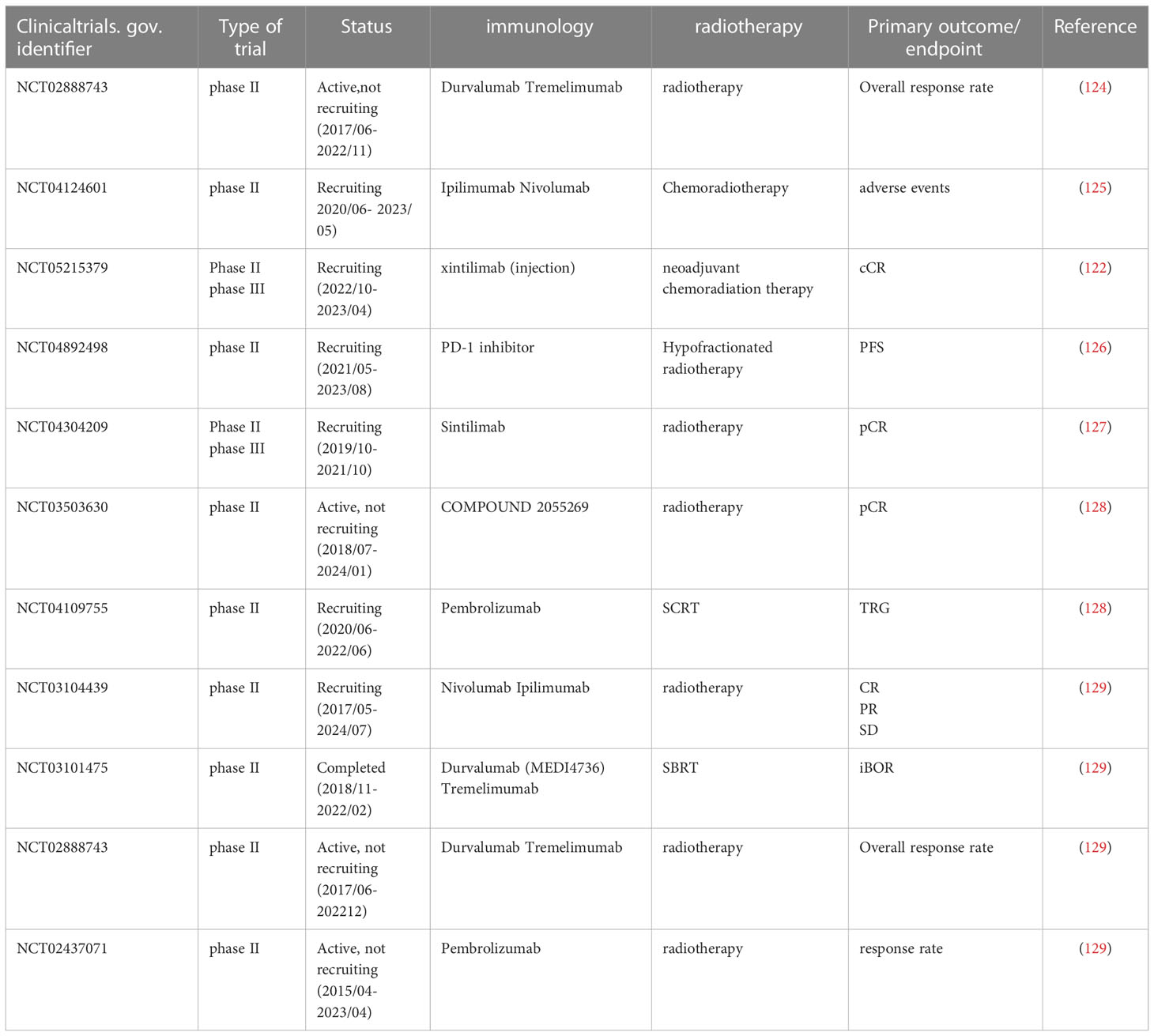 | Clinicaltrials. gov. identifier | Type of trial | Status | immunology | radiotherapy | Primary outcome/ endpoint | Reference |
|---|---|---|---|---|---|---|
| NCT02888743 | phase II | Active,not recruiting (2017/06-2022/11) | Durvalumab Tremelimumab | radiotherapy | Overall response rate | (124) |
| NCT04124601 | phase II | Recruiting 2020/06- 2023/05) | Ipilimumab Nivolumab | Chemoradiotherapy | adverse events | (125) |
| NCT05215379 | Phase II phase III | Recruiting (2022/10-2023/04) | xintilimab (injection) | neoadjuvant chemoradiation therapy | cCR | (122) |
| NCT04892498 | phase II | Recruiting (2021/05-2023/08) | PD-1 inhibitor | Hypofractionated radiotherapy | PFS | (126) |
| NCT04304209 | Phase II phase III | Recruiting (2019/10-2021/10) | Sintilimab | radiotherapy | pCR | (127) |
| NCT03503630 | phase II | Active, not recruiting (2018/07-2024/01) | COMPOUND 2055269 | radiotherapy | pCR | (128) |
| NCT04109755 | phase II | Recruiting (2020/06-2022/06) | Pembrolizumab | SCRT | TRG | (128) |
| NCT03104439 | phase II | Recruiting (2017/05-2024/07) | Nivolumab Ipilimumab | radiotherapy | CR PR SD | (129) |
| NCT03101475 | phase II | Completed (2018/11-2022/02) | Durvalumab (MEDI4736) Tremelimumab | SBRT | iBOR | (129) |
| NCT02888743 | phase II | Active, not recruiting (2017/06-202212) | Durvalumab Tremelimumab | radiotherapy | Overall response rate | (129) |
| NCT02437071 | phase II | Active, not recruiting (2015/04-2023/04) | Pembrolizumab | radiotherapy | response rate | (129) |